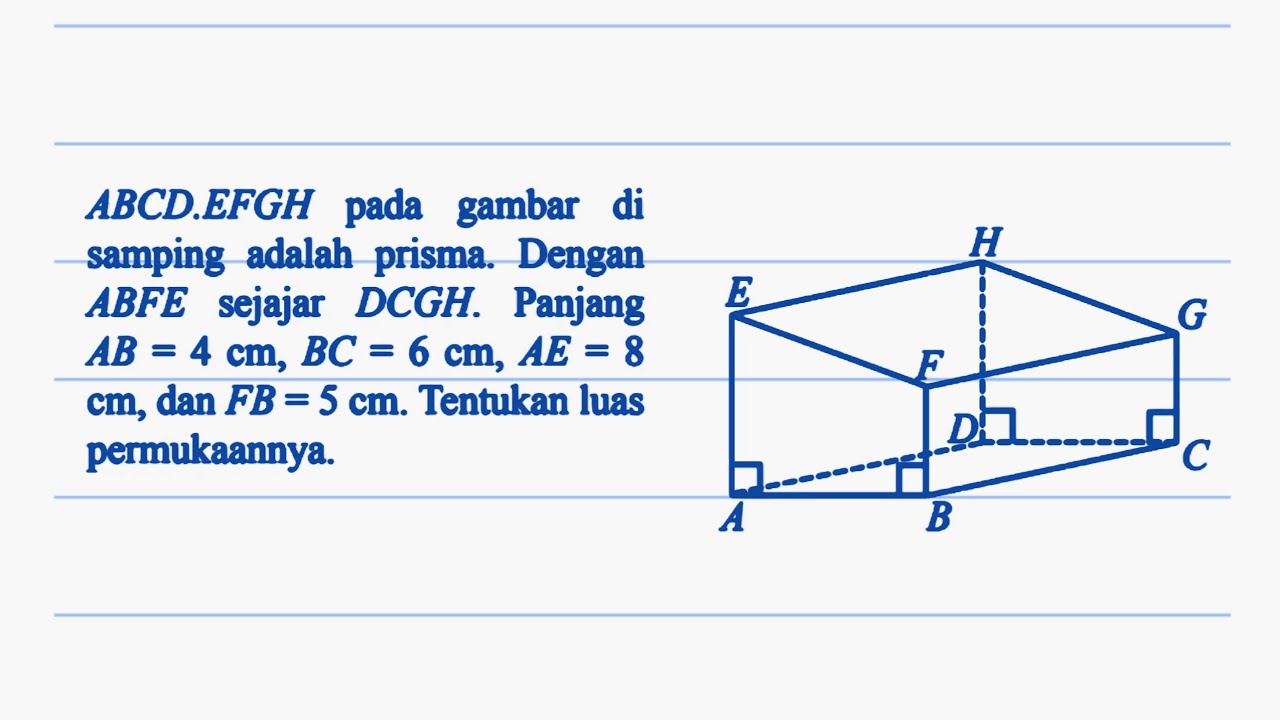 $ABCD.EFGH$ pada gambar di samping adalah prisma. Dengan $ABFE$ sejajar $DCGH$. Panjang $AB = 4$ cm, $BC = 6$ cm, $AE = 8$ cm, dan $FB = 5$ cm. Tentukan luas permukaannya.

H
E
G
F
D
C
A
B